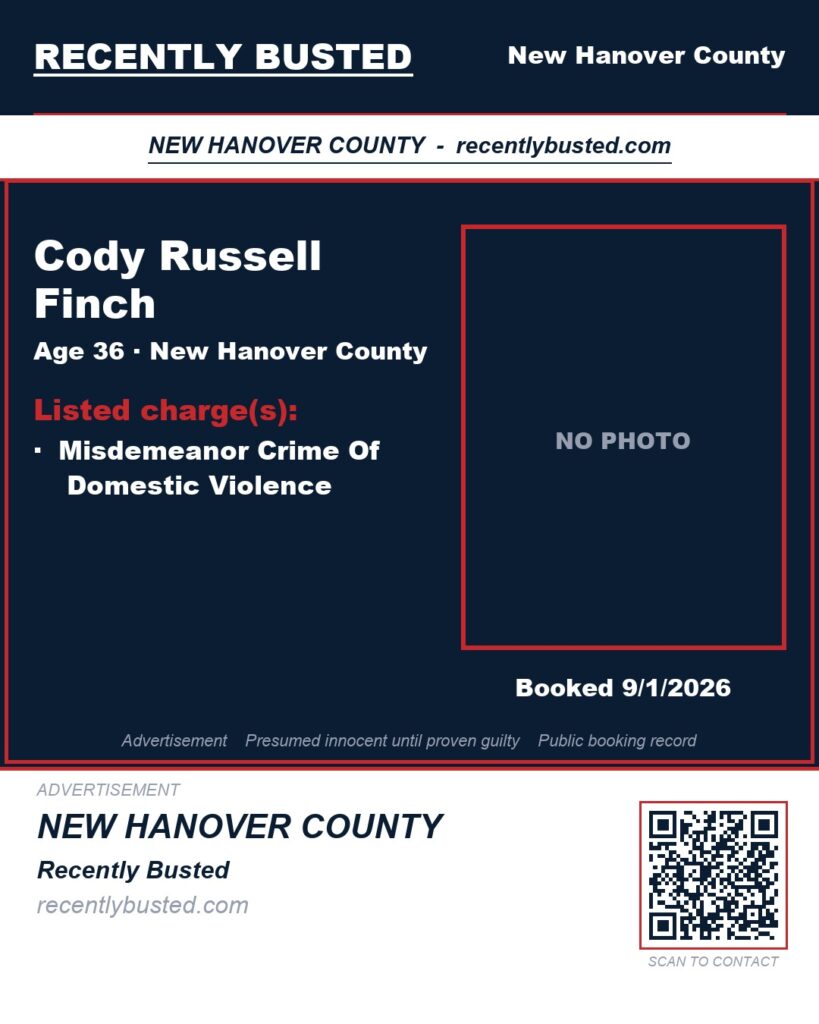 RECENTLY BUSTED

New Hanover County

NEW HANOVER COUNTY - recentlybusted.com

Cody Russell Finch

Age 36 · New Hanover County

Listed charge(s):

· Misdemeanor Crime Of Domestic Violence

NO PHOTO

Booked 9/1/2026

Advertisement Presumed innocent until proven guilty Public booking record

ADVERTISEMENT

NEW HANOVER COUNTY

Recently Busted

recentlybusted.com

SCAN TO CONTACT